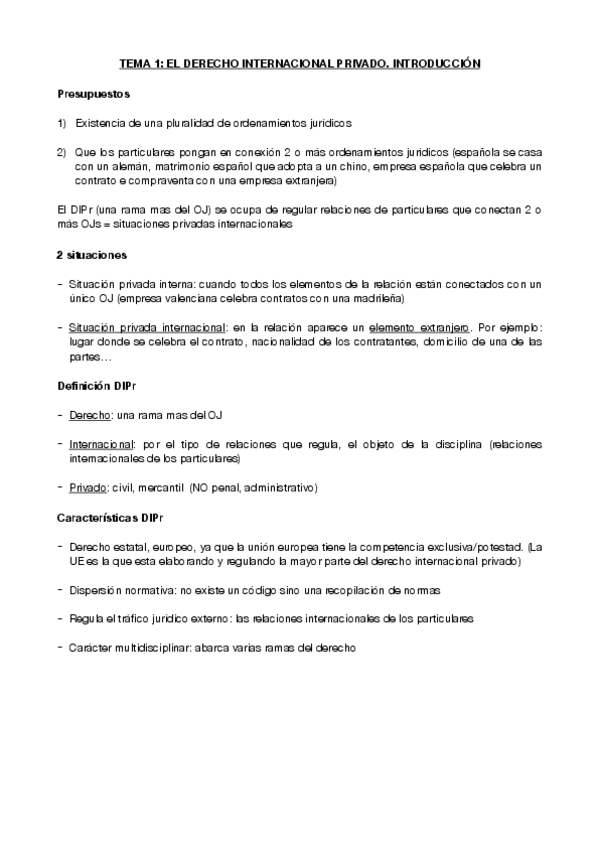 TEMA 1: EL DERECHO INTERNACIONAL PRIVADO. INTRODUCCIÓN

Presupuestos

1) Existencia de una pluralidad de ordenamientos jurídicos

2) Que los particulares pongan en conexión 2 o más ordenamientos jurídicos (española se casa con un alemán, matrimonio español que adopta a un chino, empresa española que celebra un contrato e compraventa con una empresa extranjera)

El DIPr (una rama mas del OJ) se ocupa de regular relaciones de particulares que conectan 2 o más OJs = situaciones privadas internacionales

2 situaciones

- Situación privada interna: cuando todos los elementos de la relación están conectados con un único OJ (empresa valenciana celebra contratos con una madrileña)

- Situación privada internacional: en la relación aparece un elemento extranjero. Por ejemplo: lugar donde se celebra el contrato, nacionalidad de los contratantes, domicilio de una de las partes…

Definición DIPr

- Derecho: una rama mas del OJ

- Internacional: por el tipo de relaciones que regula, el objeto de la disciplina (relaciones internacionales de los particulares)

- Privado: civil, mercantil (NO penal, administrativo)

Características DIPr

- Derecho estatal, europeo, ya que la unión europea tiene la competencia exclusiva/potestad. (La UE es la que esta elaborando y regulando la mayor parte del derecho internacional privado)

- Dispersión normativa: no existe un código sino una recopilación de normas

- Regula el tráfico jurídico externo: las relaciones internacionales de los particulares

- Carácter multidisciplinar: abarca varias ramas del derecho